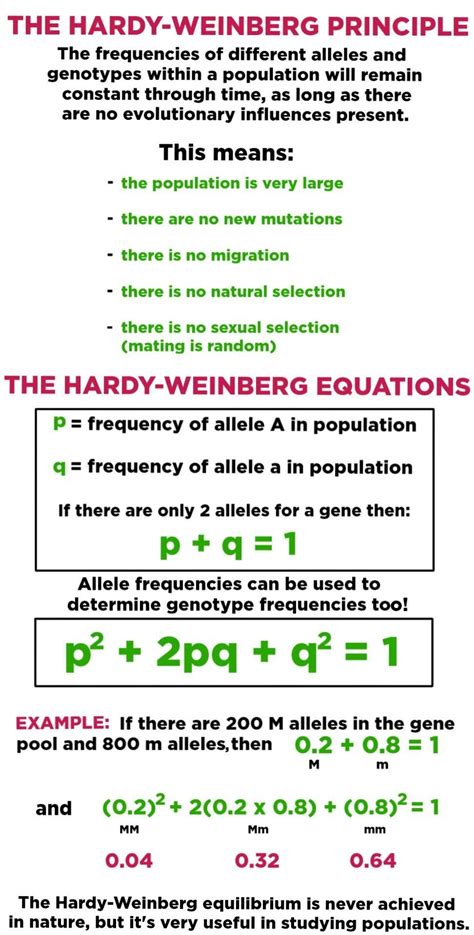 THE HARDY-WEINBERG PRINCIPLE

The frequencies of different alleles and genotypes within a population will remain constant through time, as long as there are no evolutionary influences present.

This means:

- the population is very large
- there are no new mutations
- there is no migration
- there is no natural selection
- there is no sexual selection (mating is random)

THE HARDY-WEINBERG EQUATIONS

p = frequency of allele A in population

q = frequency of allele a in population

If there are only 2 alleles for a gene then:

$p + q = 1$

Allele frequencies can be used to determine genotype frequencies too!

$p^2 + 2pq + q^2 = 1$

EXAMPLE: If there are 200 M alleles in the gene pool and 800 m alleles, then $0.2 + 0.8 = 1$
M m

and $(0.2)^2 + 2(0.2 \times 0.8) + (0.8)^2 = 1$
MM Mm mm
0.04 0.32 0.64

The Hardy-Weinberg equilibrium is never achieved in nature, but it's very useful in studying populations.